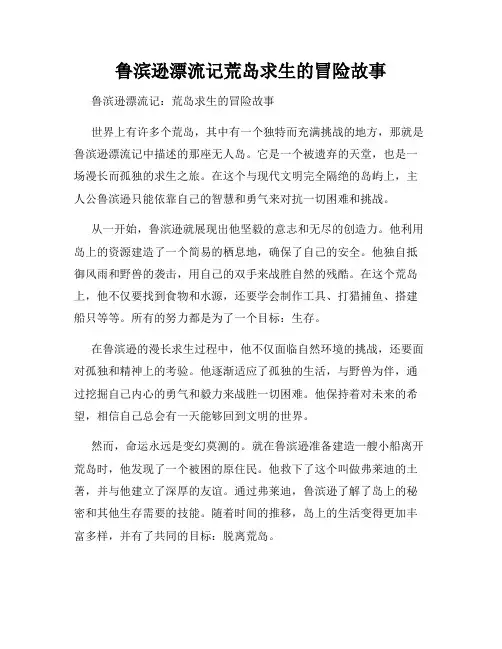 鲁滨逊漂流记荒岛求生的冒险故事

鲁滨逊漂流记：荒岛求生的冒险故事

世界上有许多个荒岛，其中有一个独特而充满挑战的地方，那就是鲁滨逊漂流记中描述的那座无人岛。它是一个被遗弃的天堂，也是一场漫长而孤独的求生之旅。在这个与现代文明完全隔绝的岛屿上，主人公鲁滨逊只能依靠自己的智慧和勇气来对抗一切困难和挑战。

从一开始，鲁滨逊就展现出他坚毅的意志和无尽的创造力。他利用岛上的资源建造了一个简易的栖息地，确保了自己的安全。他独自抵御风雨和野兽的袭击，用自己的双手来战胜自然的残酷。在这个荒岛上，他不仅要找到食物和水源，还要学会制作工具、打猎捕鱼、搭建船只等等。所有的努力都是为了一个目标：生存。

在鲁滨逊的漫长求生过程中，他不仅面临自然环境的挑战，还要面对孤独和精神上的考验。他逐渐适应了孤独的生活，与野兽为伴，通过挖掘自己内心的勇气和毅力来战胜一切困难。他保持着对未来的希望，相信自己总会有一天能够回到文明的世界。

然而，命运永远是变幻莫测的。就在鲁滨逊准备建造一艘小船离开荒岛时，他发现了一个被困的原住民。他救下了这个叫做弗莱迪的土著，并与他建立了深厚的友谊。通过弗莱迪，鲁滨逊了解了岛上的秘密和其他生存需要的技能。随着时间的推移，岛上的生活变得更加丰富多样，并有了共同的目标：脱离荒岛。